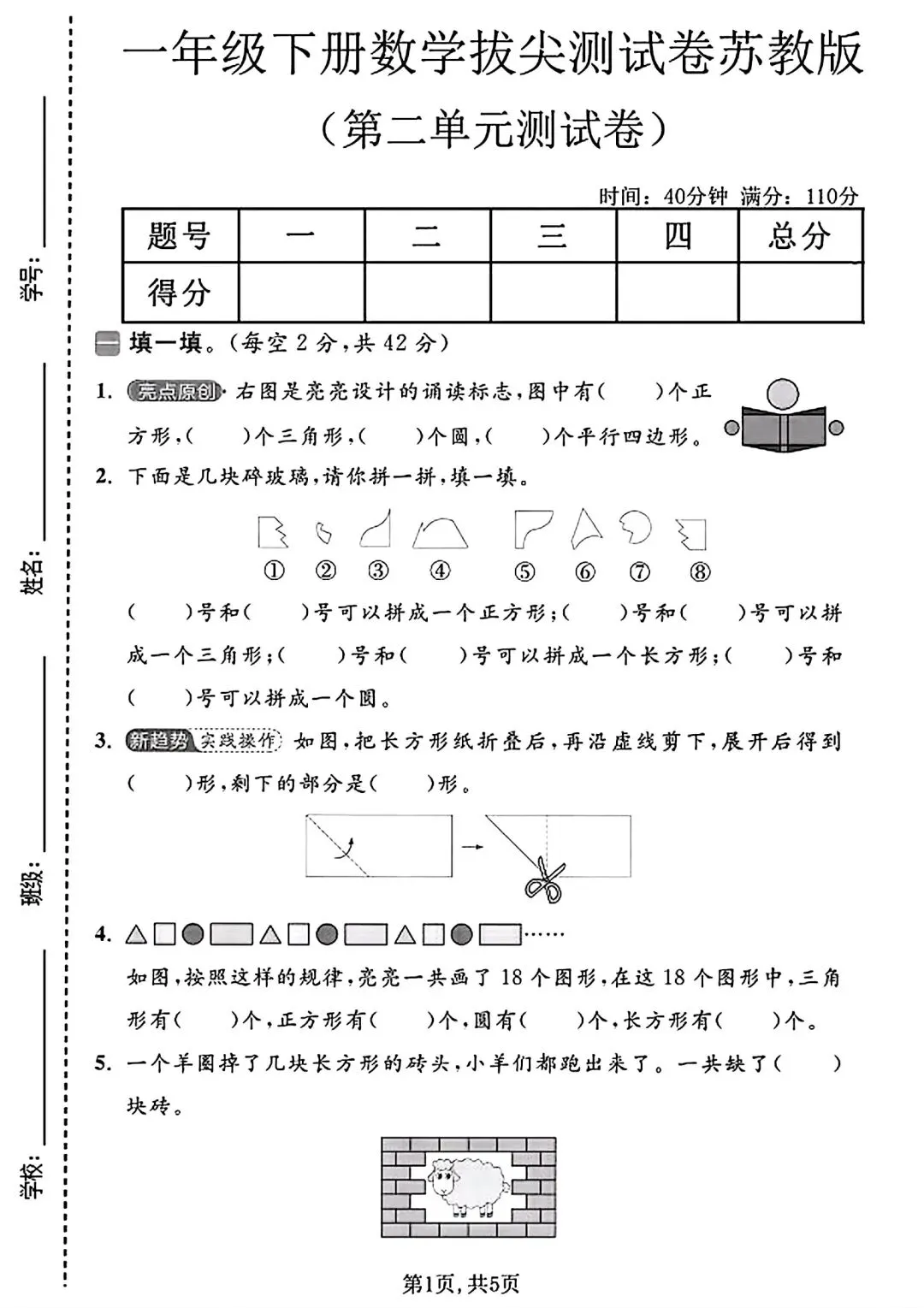 学号：

姓名：

班级：

学校：

一年级下册数学拔尖测试卷苏教版

（第二单元测试卷）

时间：40分钟 满分：110分

| 题号 | 一 | 二 | 三 | 四 | 总分 |
|---|---|---|---|---|---|
| 得分 | | | | | |

一 填一填。（每空 2 分，共 42 分）

1. 亮点原创 右图是亮亮设计的诵读标志，图中有（ ）个正方形，（ ）个三角形，（ ）个圆，（ ）个平行四边形。

2. 下面是几块碎玻璃，请你拼一拼，填一填。

① ② ③ ④ ⑤ ⑥ ⑦ ⑧

（ ）号和（ ）号可以拼成一个正方形；（ ）号和（ ）号可以拼成一个三角形；（ ）号和（ ）号可以拼成一个长方形；（ ）号和（ ）号可以拼成一个圆。

3. 新趋势 实践操作 如图，把长方形纸折叠后，再沿虚线剪下，展开后得到（ ）形，剩下的部分是（ ）形。

4. ……

如图，按照这样的规律，亮亮一共画了 18 个图形，在这 18 个图形中，三角形有（ ）个，正方形有（ ）个，圆有（ ）个，长方形有（ ）个。

5. 一个羊圈掉了几块长方形的砖头，小羊们都跑出来了。一共缺了（ ）块砖。

第1页，共5页